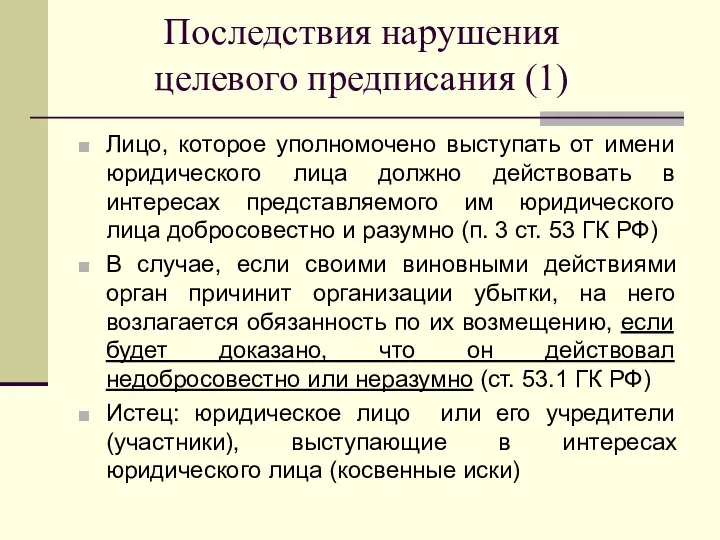 Последствия нарушения целевого предписания (1)

Лицо, которое уполномочено выступать от имени юридического лица должно действовать в интересах представляемого им юридического лица добросовестно и разумно (п. 3 ст. 53 ГК РФ)

В случае, если своими виновными действиями орган причинит организации убытки, на него возлагается обязанность по их возмещению, если будет доказано, что он действовал недобросовестно или неразумно (ст. 53.1 ГК РФ)

Истец: юридическое лицо или его учредители (участники), выступающие в интересах юридического лица (косвенные иски)